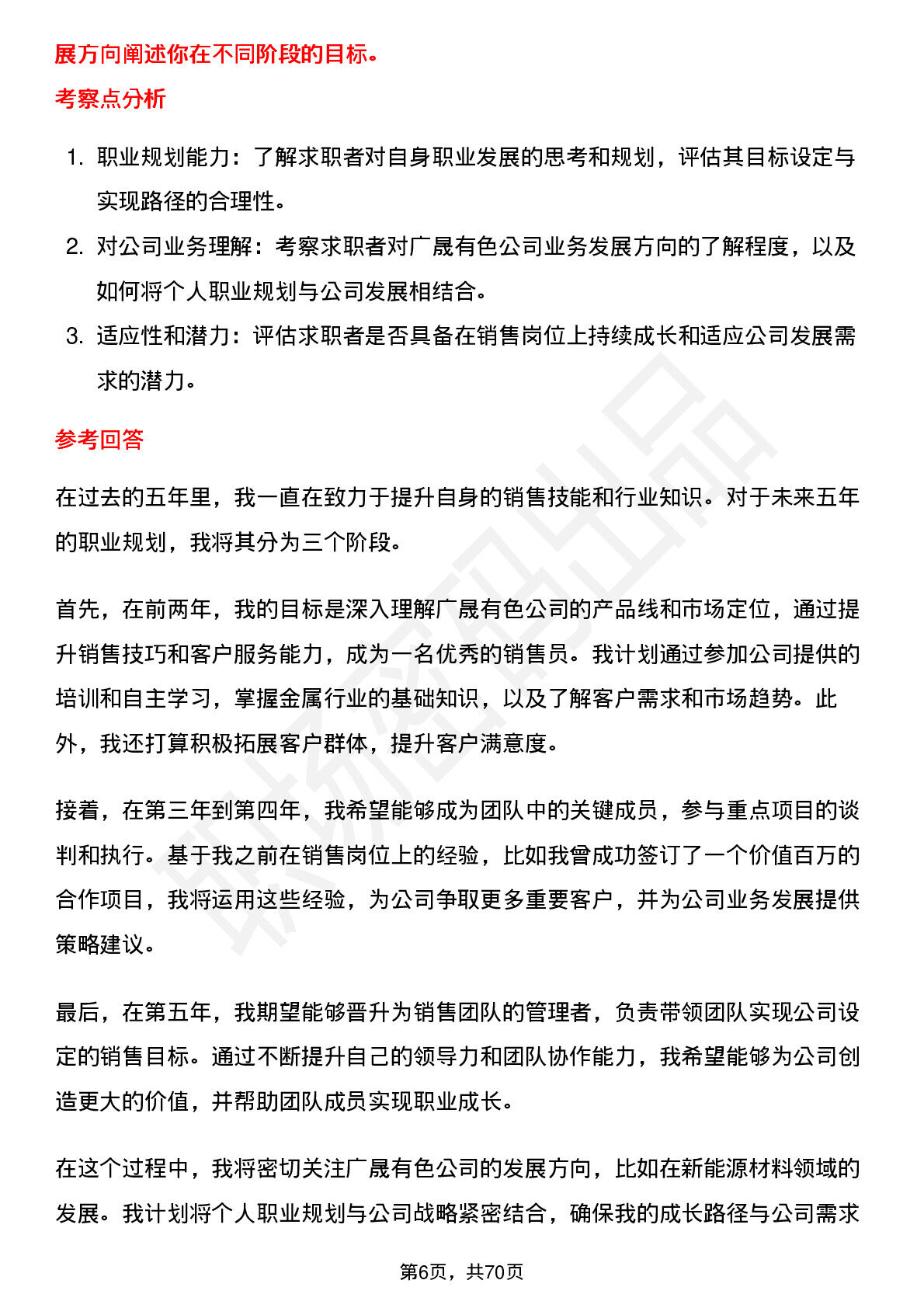 展方向阐述你在不同阶段的目标。

考察点分析

1. 职业规划能力：了解求职者对自身职业发展的思考和规划，评估其目标设定与实现路径的合理性。
2. 对公司业务理解：考察求职者对广晟有色公司业务发展方向的了解程度，以及如何将个人职业规划与公司发展相结合。
3. 适应性和潜力：评估求职者是否具备在销售岗位上持续成长和适应公司发展需求的潜力。

参考回答

在过去的五年里，我一直在致力于提升自身的销售技能和行业知识。对于未来五年的职业规划，我将其分为三个阶段。

首先，在前两年，我的目标是深入理解广晟有色公司的产品线和市场定位，通过提升销售技巧和客户服务能力，成为一名优秀的销售员。我计划通过参加公司提供的培训和自主学习，掌握金属行业的基础知识，以及了解客户需求和市场趋势。此外，我还打算积极拓展客户群体，提升客户满意度。

接着，在第三年到第四年，我希望能够成为团队中的关键成员，参与重点项目的谈判和执行。基于我之前在销售岗位上的经验，比如我曾成功签订了一个价值百万的合作项目，我将运用这些经验，为公司争取更多重要客户，并为公司业务发展提供策略建议。

最后，在第五年，我期望能够晋升为销售团队的管理者，负责带领团队实现公司设定的销售目标。通过不断提升自己的领导力和团队协作能力，我希望能够为公司创造更大的价值，并帮助团队成员实现职业成长。

在这个过程中，我将密切关注广晟有色公司的发展方向，比如在新能源材料领域的发展。我计划将个人职业规划与公司战略紧密结合，确保我的成长路径与公司需求

第6页，共70页